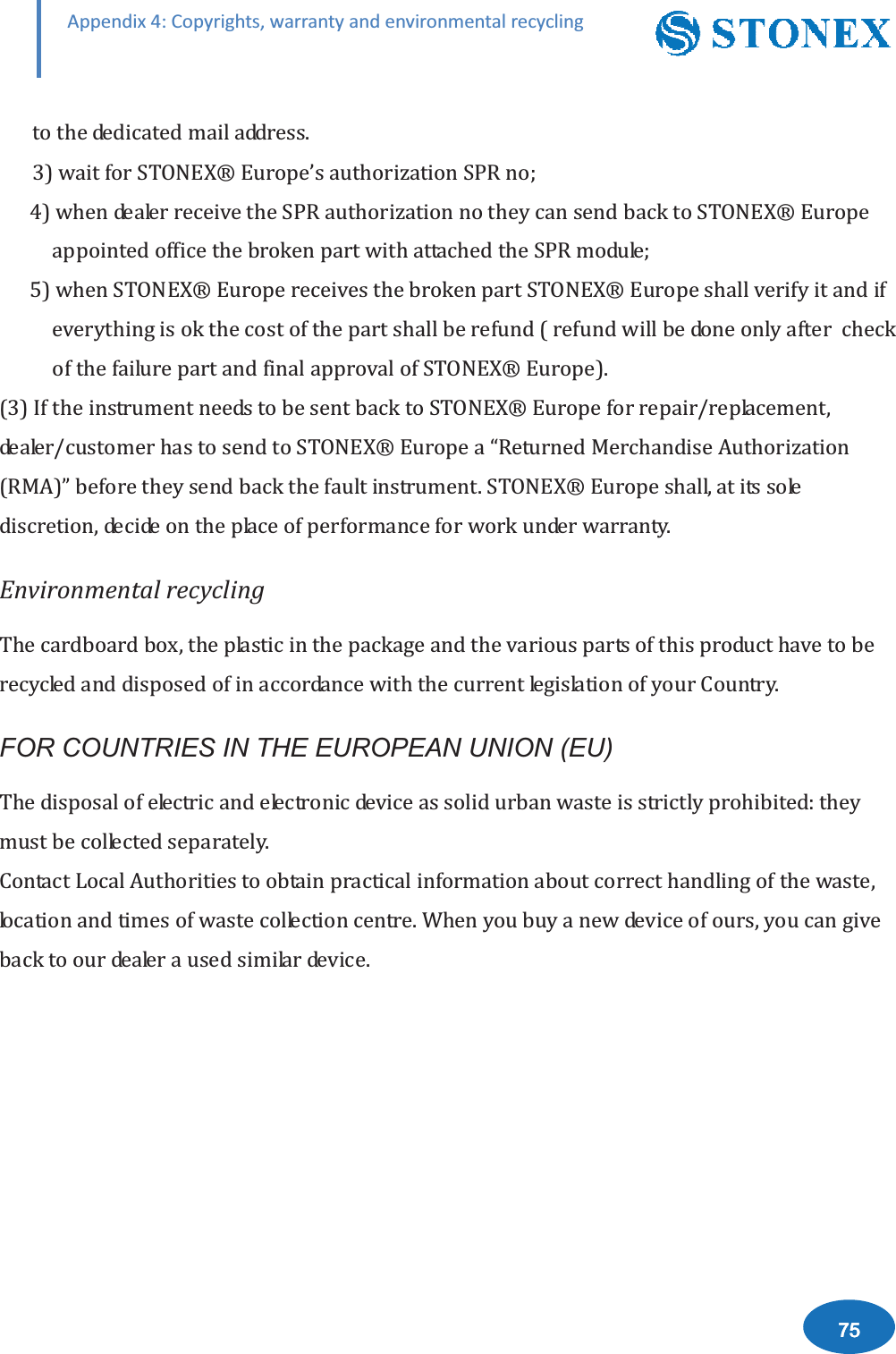 Appendix 4: Copyrights, warranty and environmental recycling

STONEX

to the dedicated mail address.

3) wait for STONEX® Europe's authorization SPR no;

4) when dealer receive the SPR authorization no they can send back to STONEX® Europe appointed office the broken part with attached the SPR module;

5) when STONEX® Europe receives the broken part STONEX® Europe shall verify it and if everything is ok the cost of the part shall be refund ( refund will be done only after check of the failure part and final approval of STONEX® Europe).

(3) If the instrument needs to be sent back to STONEX® Europe for repair/replacement, dealer/customer has to send to STONEX® Europe a "Returned Merchandise Authorization (RMA)" before they send back the fault instrument. STONEX® Europe shall, at its sole discretion, decide on the place of performance for work under warranty.

Environmental recycling

The cardboard box, the plastic in the package and the various parts of this product have to be recycled and disposed of in accordance with the current legislation of your Country.

FOR COUNTRIES IN THE EUROPEAN UNION (EU)

The disposal of electric and electronic device as solid urban waste is strictly prohibited: they must be collected separately.

Contact Local Authorities to obtain practical information about correct handling of the waste, location and times of waste collection centre. When you buy a new device of ours, you can give back to our dealer a used similar device.

75